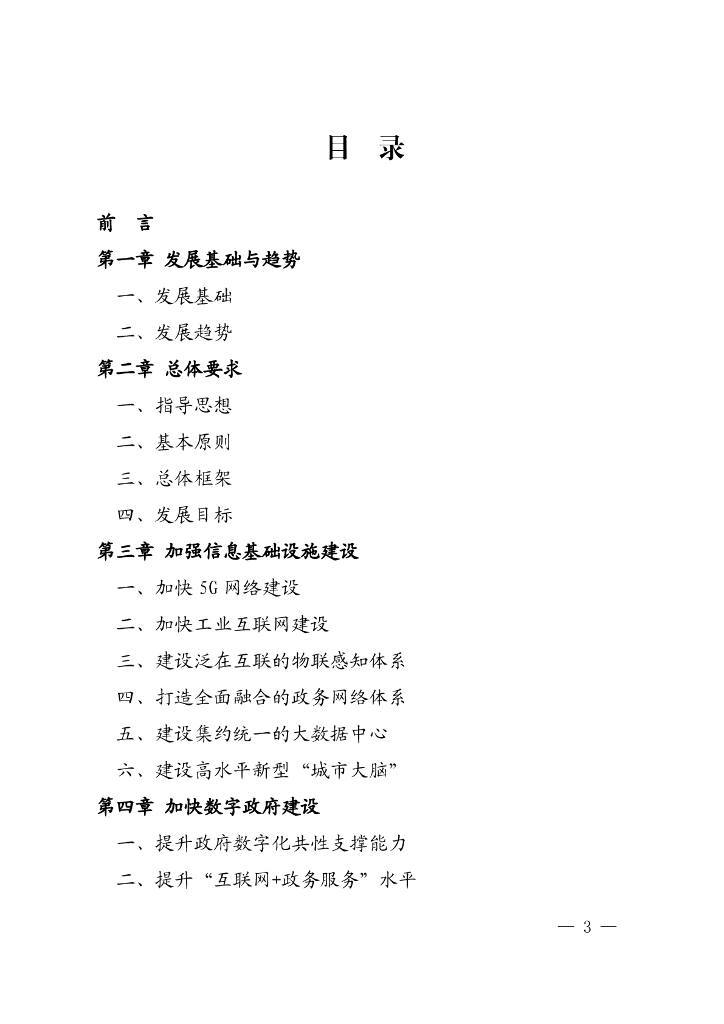 目　录

前　言

第一章　发展基础与趋势

一、发展基础

二、发展趋势

第二章　总体要求

一、指导思想

二、基本原则

三、总体框架

四、发展目标

第三章　加强信息基础设施建设

一、加快 5G 网络建设

二、加快工业互联网建设

三、建设泛在互联的物联感知体系

四、打造全面融合的政务网络体系

五、建设集约统一的大数据中心

六、建设高水平新型“城市大脑”

第四章　加快数字政府建设

一、提升政府数字化共性支撑能力

二、提升“互联网+政务服务”水平

— 3 —